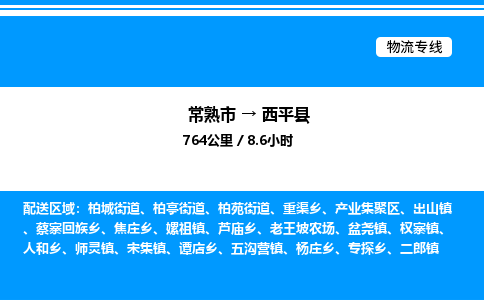 物流专线

常熟市 → 西平县

764公里 / 8.6小时

配送区域：柏城街道、柏亭街道、柏苑街道、重渠乡、产业集聚区、出山镇、蔡寨回族乡、焦庄乡、嫘祖镇、芦庙乡、老王坡农场、盆尧镇、权寨镇、人和乡、师灵镇、宋集镇、谭店乡、五沟营镇、杨庄乡、专探乡、二郎镇